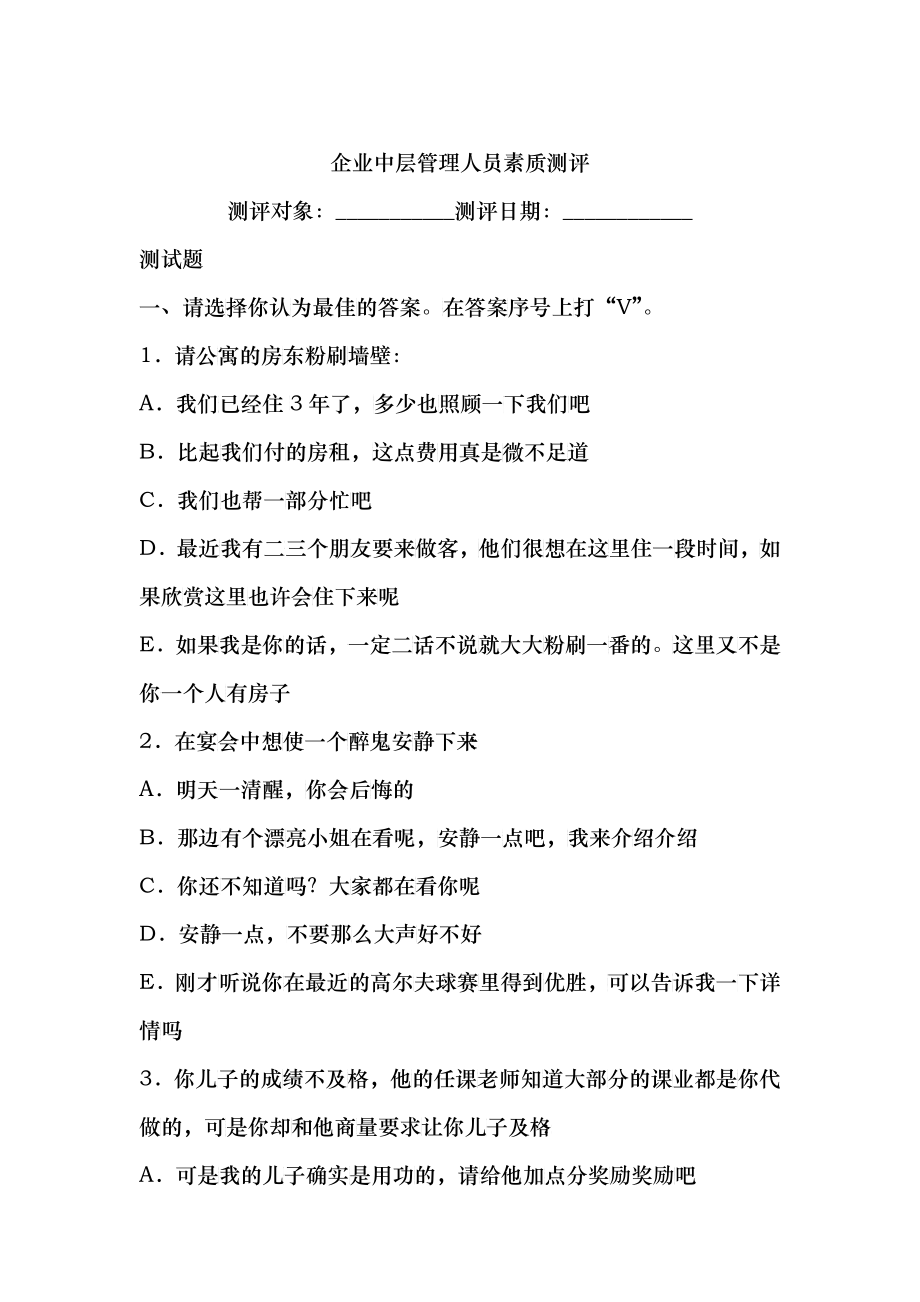 企业中层管理人员素质测评

测评对象：__________测评日期：___________

测试题

一、请选择你认为最佳的答案。在答案序号上打“V”。

1．请公寓的房东粉刷墙壁：

A．我们已经住 3 年了，多少也照顾一下我们吧

B．比起我们付的房租，这点费用真是微不足道

C．我们也帮一部分忙吧

D．最近我有二三个朋友要来做客，他们很想在这里住一段时间，如果欣赏这里也许会住下来呢

E．如果我是你的话，一定二话不说就大大粉刷一番的。这里又不是你一个人有房子

2．在宴会中想使一个醉鬼安静下来

A．明天一清醒，你会后悔的

B．那边有个漂亮小姐在看呢，安静一点吧，我来介绍介绍

C．你还不知道吗？大家都在看你呢

D．安静一点，不要那么大声好不好

E．刚才听说你在最近的高尔夫球赛里得到优胜，可以告诉我一下详情吗

3．你儿子的成绩不及格，他的任课老师知道大部分的课业都是你代做的，可是你却和他商量要求让你儿子及格

A．可是我的儿子确实是用功的，请给他加点分奖励奖励吧